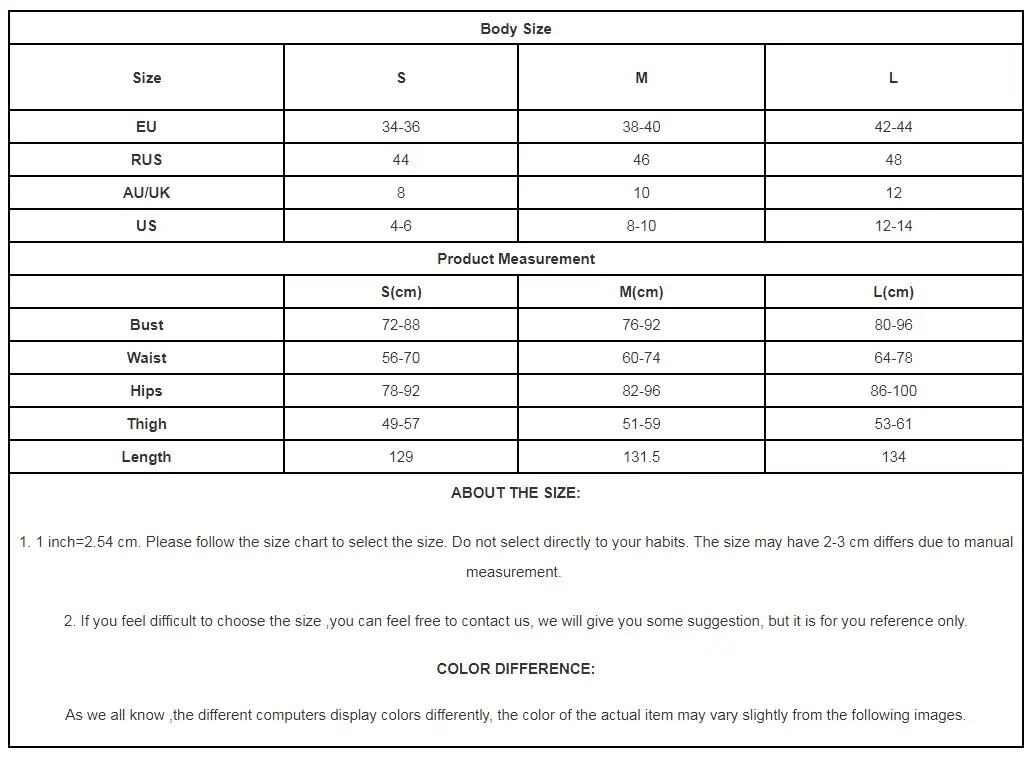 Body Size

| Size | S | M | L |
|---|---|---|---|
| EU | 34-36 | 38-40 | 42-44 |
| RUS | 44 | 46 | 48 |
| AU/UK | 8 | 10 | 12 |
| US | 4-6 | 8-10 | 12-14 |

Product Measurement

|  | S(cm) | M(cm) | L(cm) |
|---|---|---|---|
| Bust | 72-88 | 76-92 | 80-96 |
| Waist | 56-70 | 60-74 | 64-78 |
| Hips | 78-92 | 82-96 | 86-100 |
| Thigh | 49-57 | 51-59 | 53-61 |
| Length | 129 | 131.5 | 134 |

ABOUT THE SIZE:

1. 1 inch=2.54 cm. Please follow the size chart to select the size. Do not select directly to your habits. The size may have 2-3 cm differs due to manual measurement.

2. If you feel difficult to choose the size ,you can feel free to contact us, we will give you some suggestion, but it is for you reference only.

COLOR DIFFERENCE:

As we all know ,the different computers display colors differently, the color of the actual item may vary slightly from the following images.